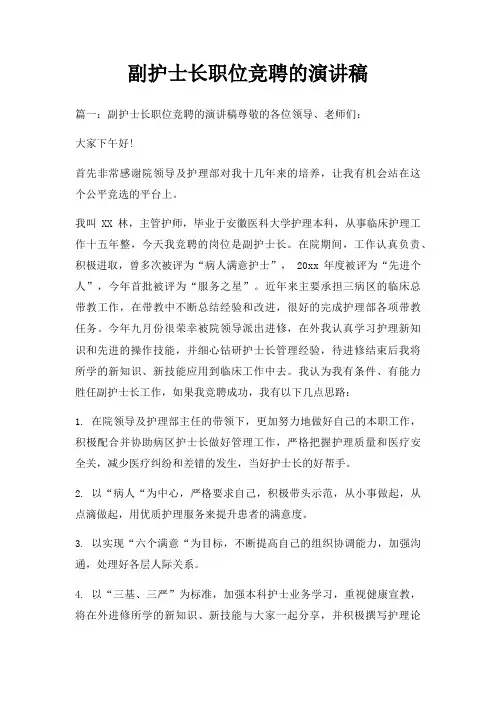 副护士长职位竞聘的演讲稿

篇一：副护士长职位竞聘的演讲稿尊敬的各位领导、老师们：

大家下午好！

首先非常感谢院领导及护理部对我十几年来的培养，让我有机会站在这个公平竞选的平台上。

我叫 XX 林，主管护师，毕业于安徽医科大学护理本科，从事临床护理工作十五年整，今天我竞聘的岗位是副护士长。在院期间，工作认真负责、积极进取，曾多次被评为“病人满意护士”， 20xx 年度被评为“先进个人”，今年首批被评为“服务之星”。近年来主要承担三病区的临床总带教工作，在带教中不断总结经验和改进，很好的完成护理部各项带教任务。今年九月份很荣幸被院领导派出进修，在外我认真学习护理新知识和先进的操作技能，并细心钻研护士长管理经验，待进修结束后我将所学的新知识、新技能应用到临床工作中去。我认为我有条件、有能力胜任副护士长工作，如果我竞聘成功，我有以下几点思路：

1. 在院领导及护理部主任的带领下，更加努力地做好自己的本职工作，积极配合并协助病区护士长做好管理工作，严格把握护理质量和医疗安全关，减少医疗纠纷和差错的发生，当好护士长的好帮手。

2. 以“病人“为中心，严格要求自己，积极带头示范，从小事做起，从点滴做起，用优质护理服务来提升患者的满意度。

3. 以实现“六个满意“为目标，不断提高自己的组织协调能力，加强沟通，处理好各层人际关系。

4. 以“三基、三严”为标准，加强本科护士业务学习，重视健康宣教，将在外进修所学的新知识、新技能与大家一起分享，并积极撰写护理论